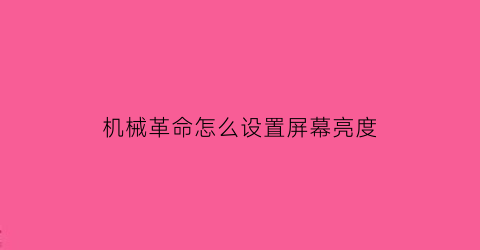 机械革命怎么设置屏幕亮度